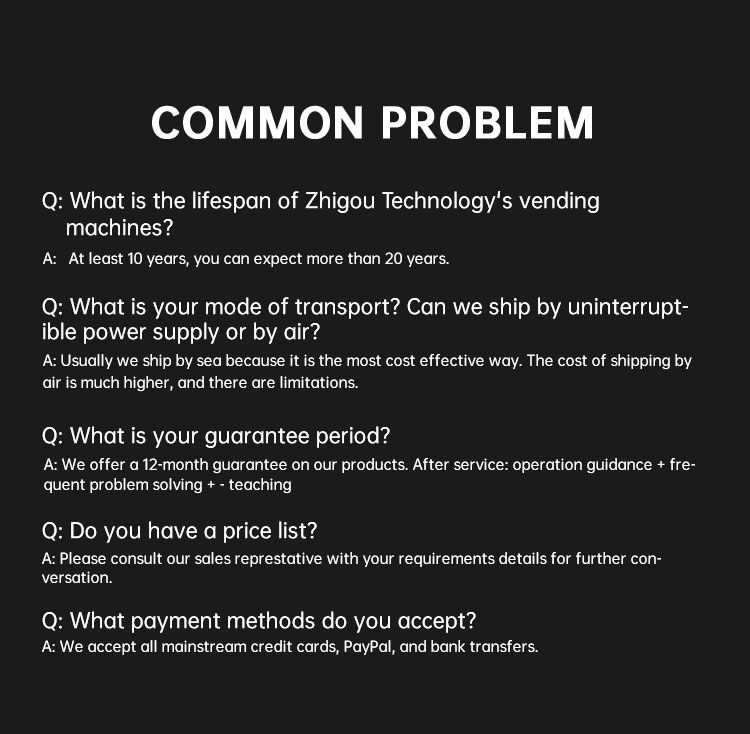 COMMON PROBLEM

Q: What is the lifespan of Zhigou Technology's vending machines?

A: At least 10 years, you can expect more than 20 years.

Q: What is your mode of transport? Can we ship by uninterruptible power supply or by air?

A: Usually we ship by sea because it is the most cost effective way. The cost of shipping by air is much higher, and there are limitations.

Q: What is your guarantee period?

A: We offer a 12-month guarantee on our products. After service: operation guidance + frequent problem solving + - teaching

Q: Do you have a price list?

A: Please consult our sales represtative with your requirements details for further conversation.

Q: What payment methods do you accept?

A: We accept all mainstream credit cards, PayPal, and bank transfers.